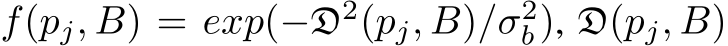 $f(p_j, B) = exp(-\mathfrak{D}^2(p_j, B)/\sigma_b^2)$, $\mathfrak{D}(p_j, B)$